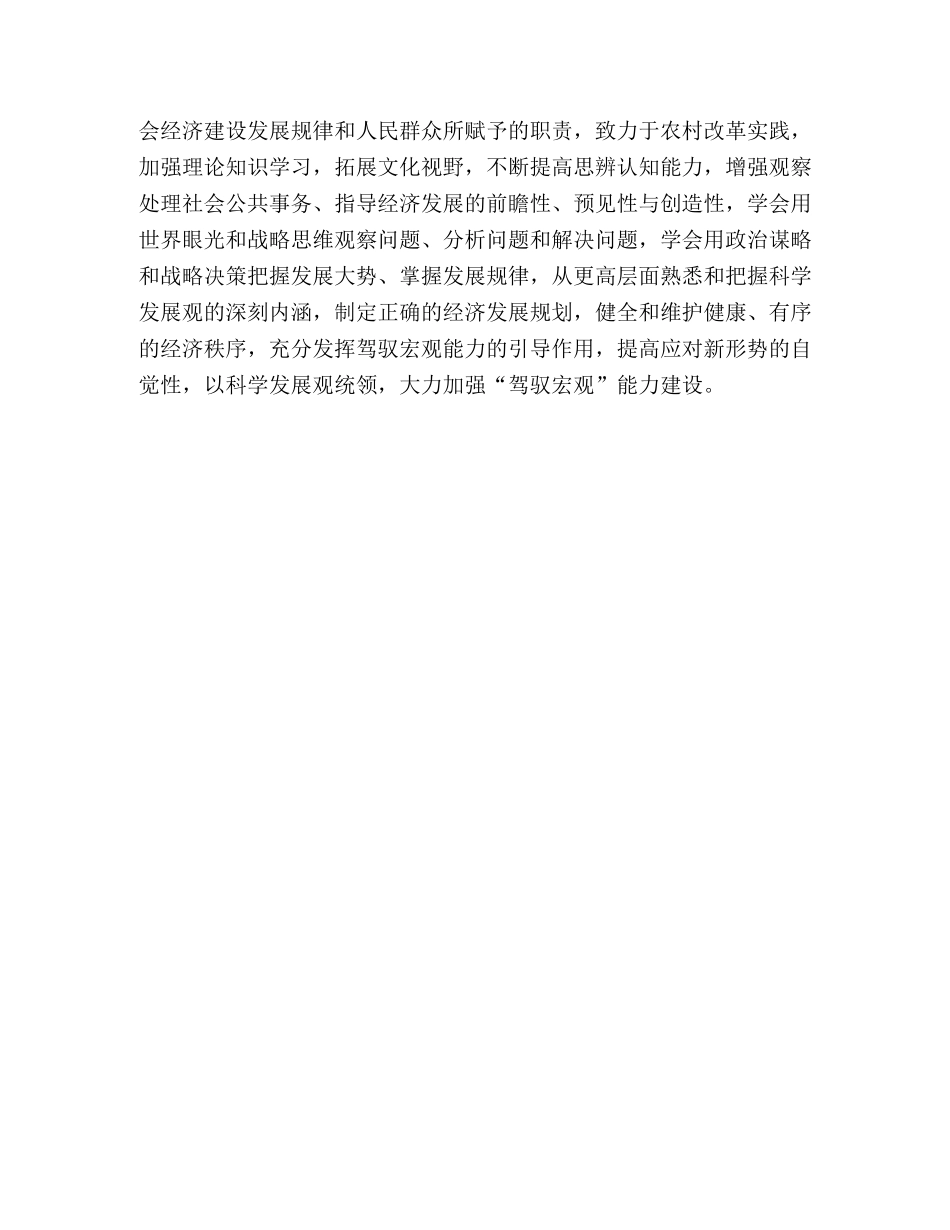 会经济建设发展规律和人民群众所赋予的职责，致力于农村改革实践，加强理论知识学习，拓展文化视野，不断提高思辨认知能力，增强观察处理社会公共事务、指导经济发展的前瞻性、预见性与创造性，学会用世界眼光和战略思维观察问题、分析问题和解决问题，学会用政治谋略和战略决策把握发展大势、掌握发展规律，从更高层面熟悉和把握科学发展观的深刻内涵，制定正确的经济发展规划，健全和维护健康、有序的经济秩序，充分发挥驾驭宏观能力的引导作用，提高应对新形势的自觉性，以科学发展观统领，大力加强“驾驭宏观”能力建设。